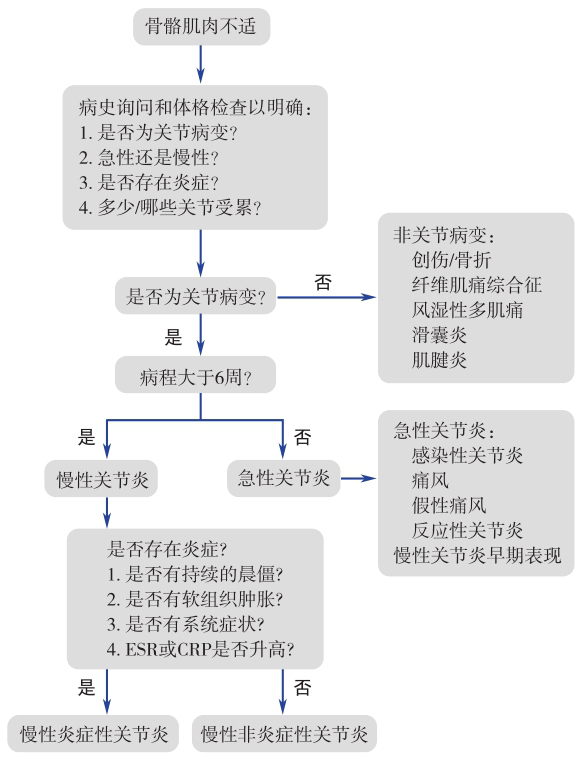 骨骼肌肉不适

病史询问和体格检查以明确：
1. 是否为关节病变？
2. 急性还是慢性？
3. 是否存在炎症？
4. 多少/哪些关节受累？

是否为关节病变？

否

非关节病变：
创伤/骨折
纤维肌痛综合征
风湿性多肌痛
滑囊炎
肌腱炎

是

病程大于6周？

是

否

慢性关节炎

急性关节炎

急性关节炎：
感染性关节炎
痛风
假性痛风
反应性关节炎
慢性关节炎早期表现

是否存在炎症？
1. 是否有持续的晨僵？
2. 是否有软组织肿胀？
3. 是否有系统症状？
4. ESR或CRP是否升高？

是

否

慢性炎症性关节炎

慢性非炎症性关节炎